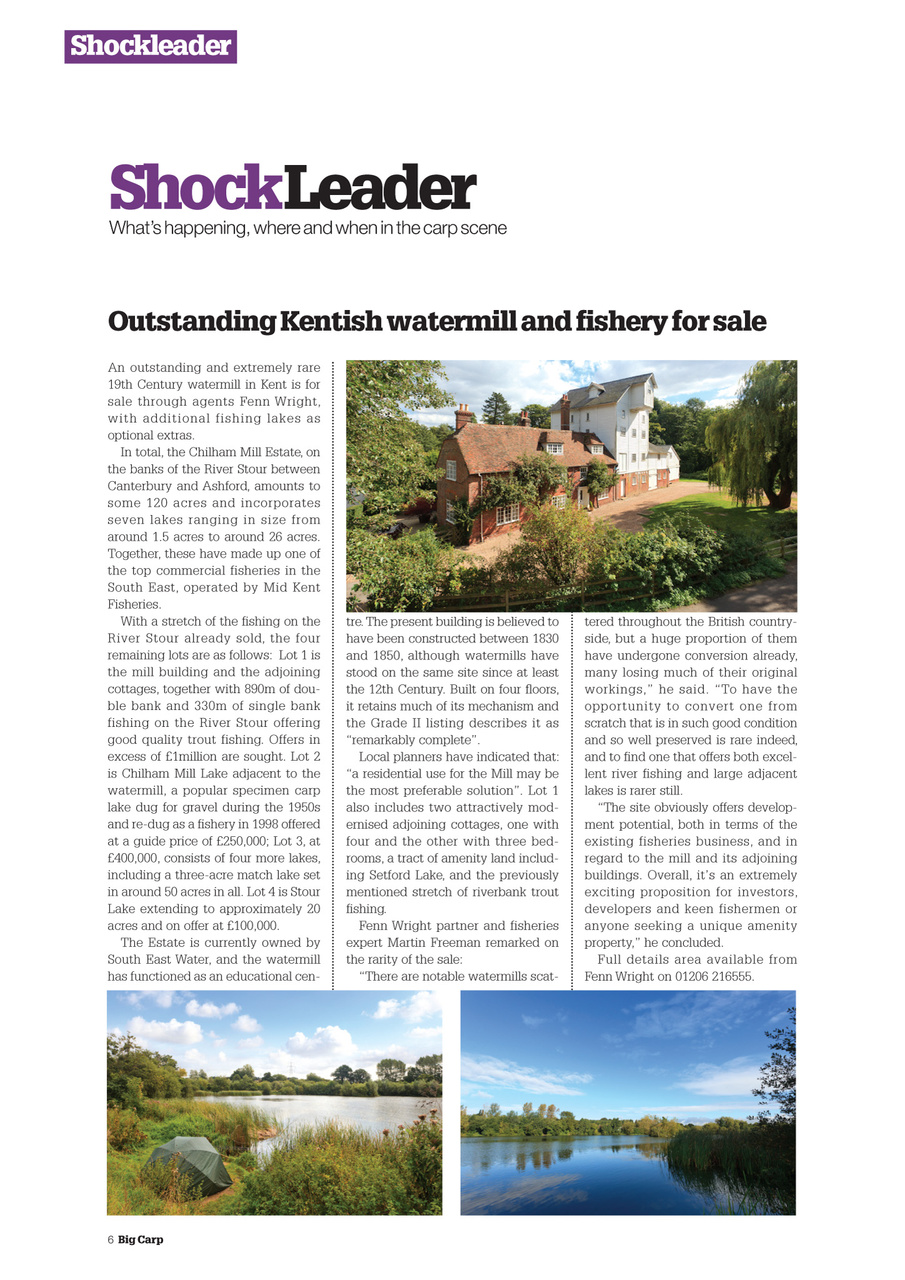 Shockleader

ShockLeader
What's happening, where and when in the carp scene

Outstanding Kentish watermill and fishery for sale

An outstanding and extremely rare 19th Century watermill in Kent is for sale through agents Fenn Wright, with additional fishing lakes as optional extras.

In total, the Chilham Mill Estate, on the banks of the River Stour between Canterbury and Ashford, amounts to some 120 acres and incorporates seven lakes ranging in size from around 1.5 acres to around 26 acres. Together, these have made up one of the top commercial fisheries in the South East, operated by Mid Kent Fisheries.

With a stretch of the fishing on the River Stour already sold, the four remaining lots are as follows: Lot 1 is the mill building and the adjoining cottages, together with 890m of double bank and 330m of single bank fishing on the River Stour offering good quality trout fishing. Offers in excess of £1million are sought. Lot 2 is Chilham Mill Lake adjacent to the watermill, a popular specimen carp lake dug for gravel during the 1950s and re-dug as a fishery in 1998 offered at a guide price of £250,000; Lot 3, at £400,000, consists of four more lakes, including a three-acre match lake set in around 50 acres in all. Lot 4 is Stour Lake extending to approximately 20 acres and on offer at £100,000.

The Estate is currently owned by South East Water, and the watermill has functioned as an educational centre. The present building is believed to have been constructed between 1830 and 1850, although watermills have stood on the same site since at least the 12th Century. Built on four floors, it retains much of its mechanism and the Grade II listing describes it as "remarkably complete".

Local planners have indicated that: "a residential use for the Mill may be the most preferable solution". Lot 1 also includes two attractively modernised adjoining cottages, one with four and the other with three bedrooms, a tract of amenity land including Setford Lake, and the previously mentioned stretch of riverbank trout fishing.

Fenn Wright partner and fisheries expert Martin Freeman remarked on the rarity of the sale:

"There are notable watermills scattered throughout the British countryside, but a huge proportion of them have undergone conversion already, many losing much of their original workings," he said. "To have the opportunity to convert one from scratch that is in such good condition and so well preserved is rare indeed, and to find one that offers both excellent river fishing and large adjacent lakes is rarer still.

"The site obviously offers development potential, both in terms of the existing fisheries business, and in regard to the mill and its adjoining buildings. Overall, it's an extremely exciting proposition for investors, developers and keen fishermen or anyone seeking a unique amenity property," he concluded.

Full details area available from Fenn Wright on 01206 216555.

6 Big Carp